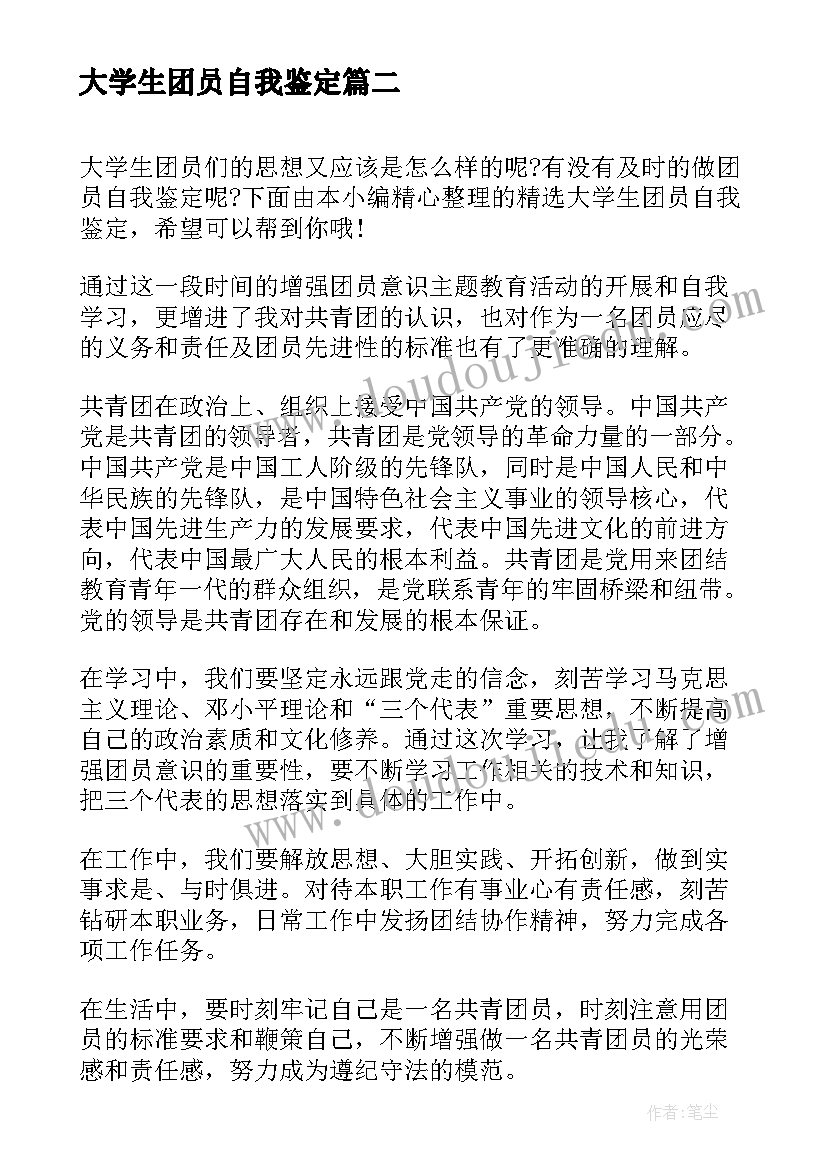 大学生团员自我鉴定篇二

大学生团员们的思想又应该是怎么样的呢?有没有及时的做团员自我鉴定呢?下面由本小编精心整理的精选大学生团员自我鉴定，希望可以帮到你哦!

通过这一段时间的增强团员意识主题教育活动的开展和自我学习，更增进了我对共青团的认识，也对作为一名团员应尽的义务和责任及团员先进性的标准也有了更准确的理解。

共青团在政治上、组织上接受中国共产党的领导。中国共产党是共青团的领导者，共青团是党领导的革命力量的一部分。中国共产党是中国工人阶级的先锋队，同时是中国人民和中华民族的先锋队，是中国特色社会主义事业的领导核心，代表中国先进生产力的发展要求，代表中国先进文化的前进方向，代表中国最广大人民的根本利益。共青团是党用来团结教育青年一代的群众组织，是党联系青年的牢固桥梁和纽带。党的领导是共青团存在和发展的根本保证。

在学习中，我们要坚定永远跟党走的信念，刻苦学习马克思主义理论、邓小平理论和“三个代表”重要思想，不断提高自己的政治素质和文化修养。通过这次学习，让我了解了增强团员意识的重要性，要不断学习工作相关的技术和知识，把三个代表的思想落实到具体的工作中。

在工作中，我们要解放思想、大胆实践、开拓创新，做到实事求是、与时俱进。对待本职工作有事业心有责任感，刻苦钻研本职业务，日常工作中发扬团结协作精神，努力完成各项工作任务。

在生活中，要时刻牢记自己是一名共青团员，时刻注意用团员的标准要求和鞭策自己，不断增强做一名共青团员的光荣感和责任感，努力成为遵纪守法的模范。

www.doudouji.com

作者：笔尘